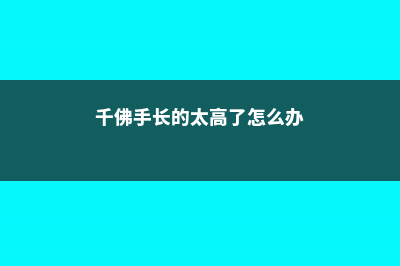 千佛手长的太高了怎么办